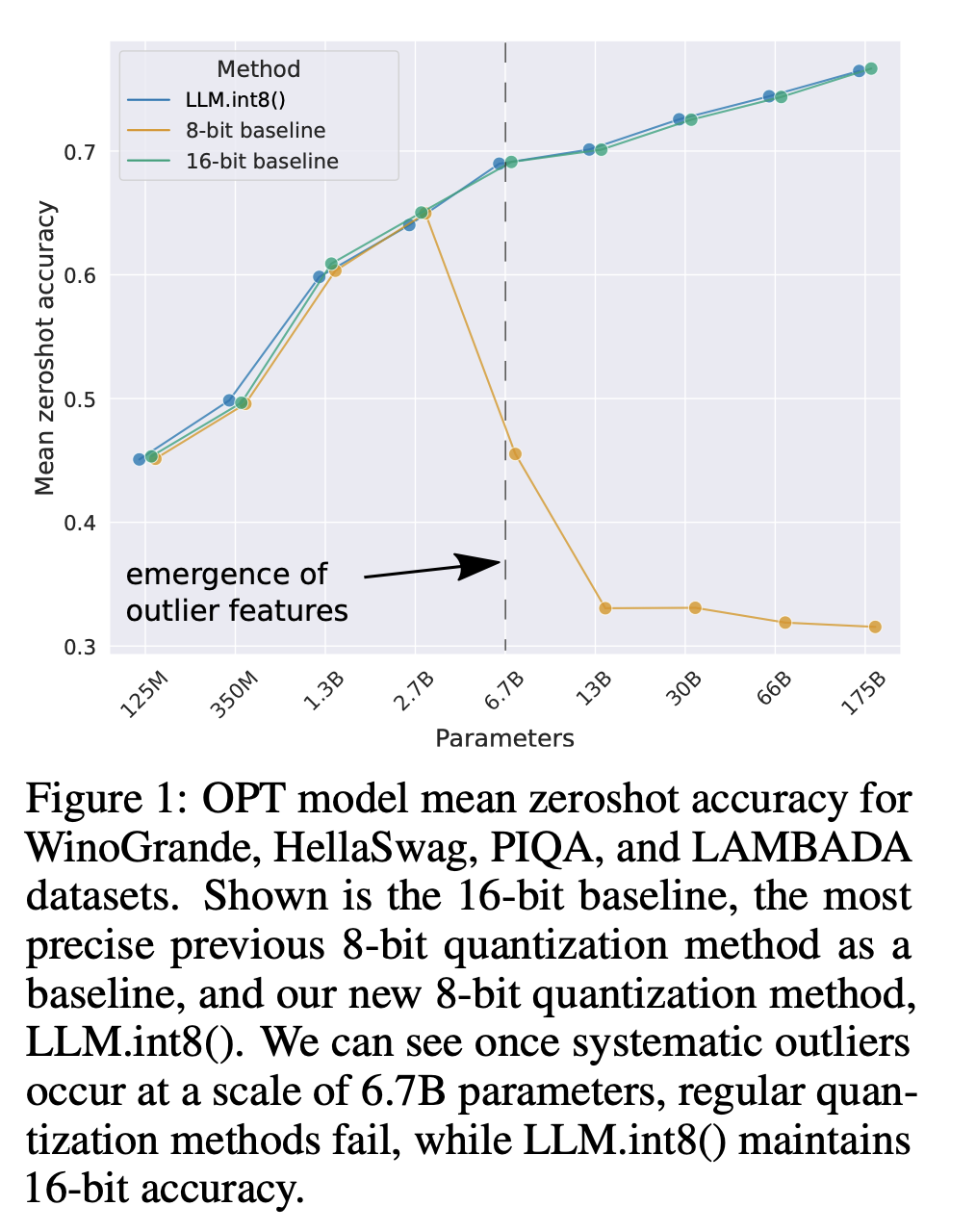 Method
LLM.int8()
8-bit baseline
16-bit baseline

Mean zeroshot accuracy

0.7
0.6
0.5
0.4
0.3

emergence of outlier features

125M
350M
1.3B
2.7B
6.7B
13B
30B
66B
175B

Parameters

Figure 1: OPT model mean zeroshot accuracy for WinoGrande, HellaSwag, PIQA, and LAMBADA datasets. Shown is the 16-bit baseline, the most precise previous 8-bit quantization method as a baseline, and our new 8-bit quantization method, LLM.int8(). We can see once systematic outliers occur at a scale of 6.7B parameters, regular quantization methods fail, while LLM.int8() maintains 16-bit accuracy.